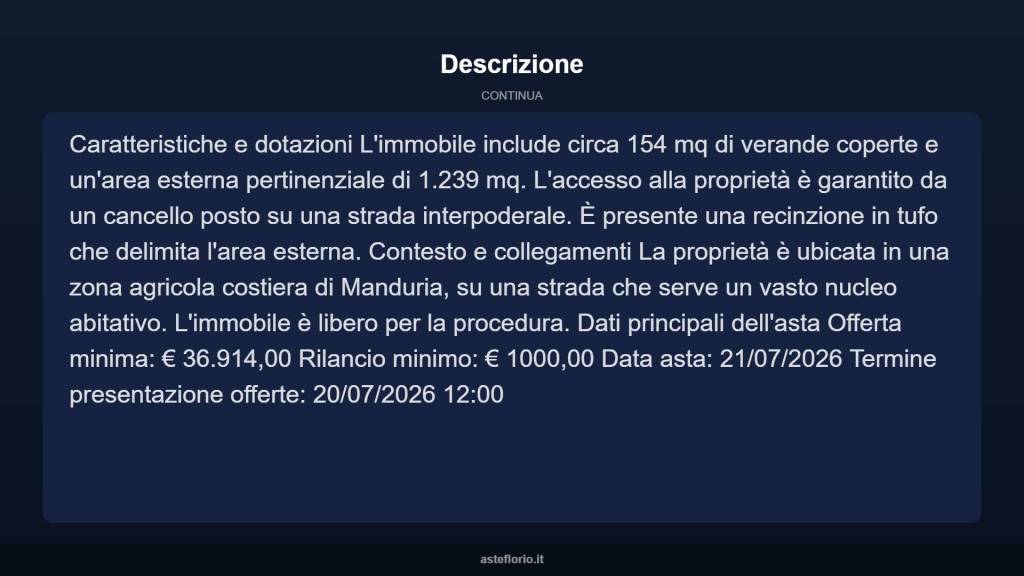 Descrizione

CONTINUA

Caratteristiche e dotazioni L'immobile include circa 154 mq di verande coperte e un'area esterna pertinenziale di 1.239 mq. L'accesso alla proprietà è garantito da un cancello posto su una strada interpoderale. È presente una recinzione in tufo che delimita l'area esterna. Contesto e collegamenti La proprietà è ubicata in una zona agricola costiera di Manduria, su una strada che serve un vasto nucleo abitativo. L'immobile è libero per la procedura. Dati principali dell'asta Offerta minima: € 36.914,00 Rilancio minimo: € 1000,00 Data asta: 21/07/2026 Termine presentazione offerte: 20/07/2026 12:00

asteflorio.it